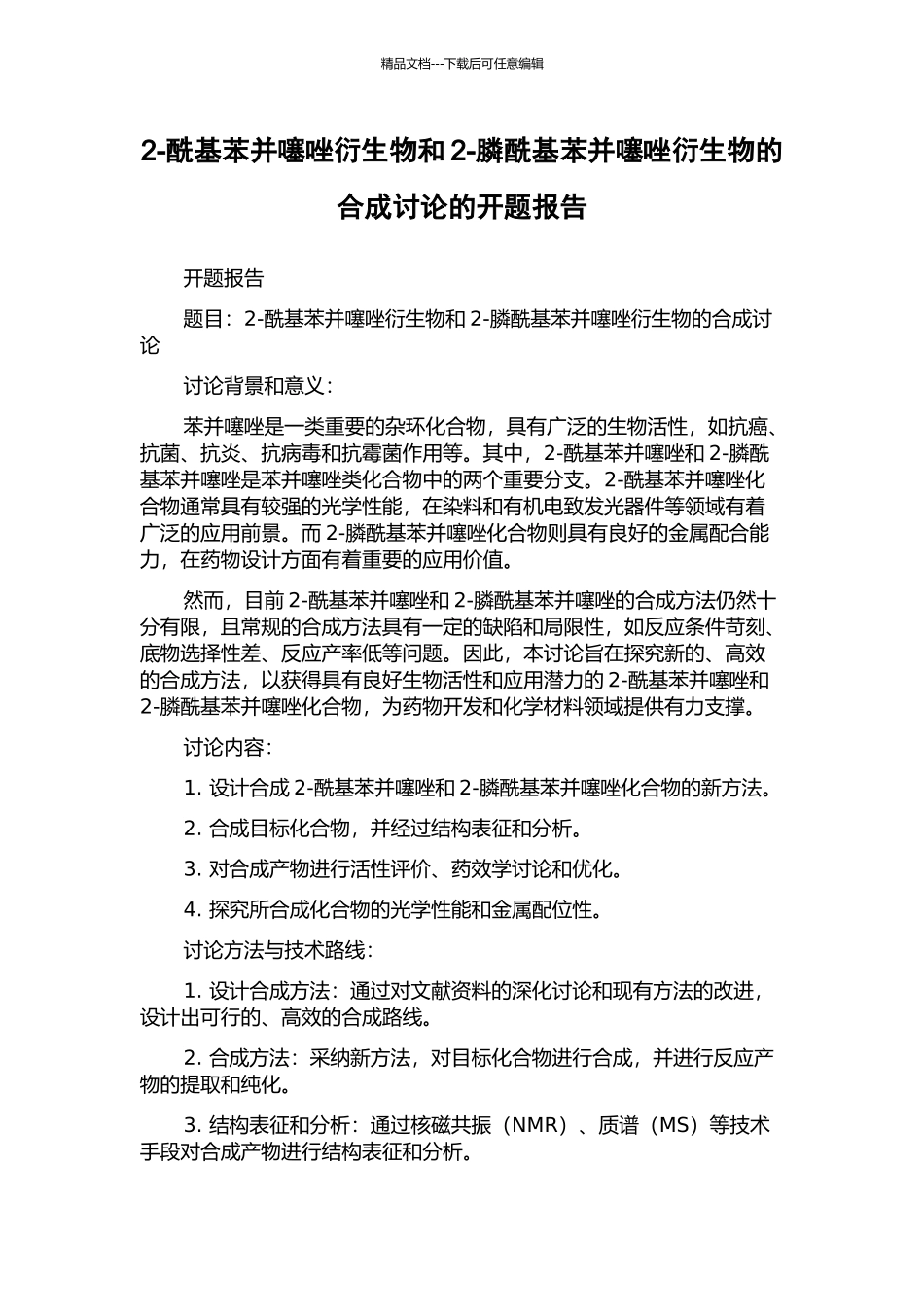 精品文档---下载后可任意编辑

2-酰基苯并噻唑衍生物和 2-膦酰基苯并噻唑衍生物的合成讨论的开题报告

开题报告

题目：2-酰基苯并噻唑衍生物和 2-膦酰基苯并噻唑衍生物的合成讨论

讨论背景和意义：

苯并噻唑是一类重要的杂环化合物，具有广泛的生物活性，如抗癌、抗菌、抗炎、抗病毒和抗霉菌作用等。其中，2-酰基苯并噻唑和 2-膦酰基苯并噻唑是苯并噻唑类化合物中的两个重要分支。2-酰基苯并噻唑化合物通常具有较强的光学性能，在染料和有机电致发光器件等领域有着广泛的应用前景。而 2-膦酰基苯并噻唑化合物则具有良好的金属配合能力，在药物设计方面有着重要的应用价值。

然而，目前 2-酰基苯并噻唑和 2-膦酰基苯并噻唑的合成方法仍然十分有限，且常规的合成方法具有一定的缺陷和局限性，如反应条件苛刻、底物选择性差、反应产率低等问题。因此，本讨论旨在探究新的、高效的合成方法，以获得具有良好生物活性和应用潜力的 2-酰基苯并噻唑和 2-膦酰基苯并噻唑化合物，为药物开发和化学材料领域提供有力支撑。

讨论内容：

1. 设计合成 2-酰基苯并噻唑和 2-膦酰基苯并噻唑化合物的新方法。

2. 合成目标化合物，并经过结构表征和分析。

3. 对合成产物进行活性评价、药效学讨论和优化。

4. 探究所合成化合物的光学性能和金属配位性。

讨论方法与技术路线：

1. 设计合成方法：通过对文献资料的深化讨论和现有方法的改进，设计出可行的、高效的合成路线。

2. 合成方法：采纳新方法，对目标化合物进行合成，并进行反应产物的提取和纯化。

3. 结构表征和分析：通过核磁共振（NMR）、质谱（MS）等技术手段对合成产物进行结构表征和分析。